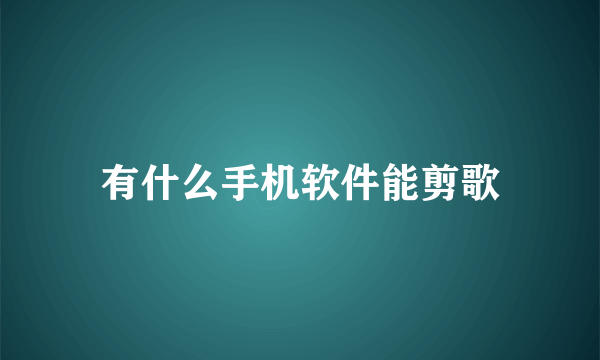 有什么手机软件能剪歌